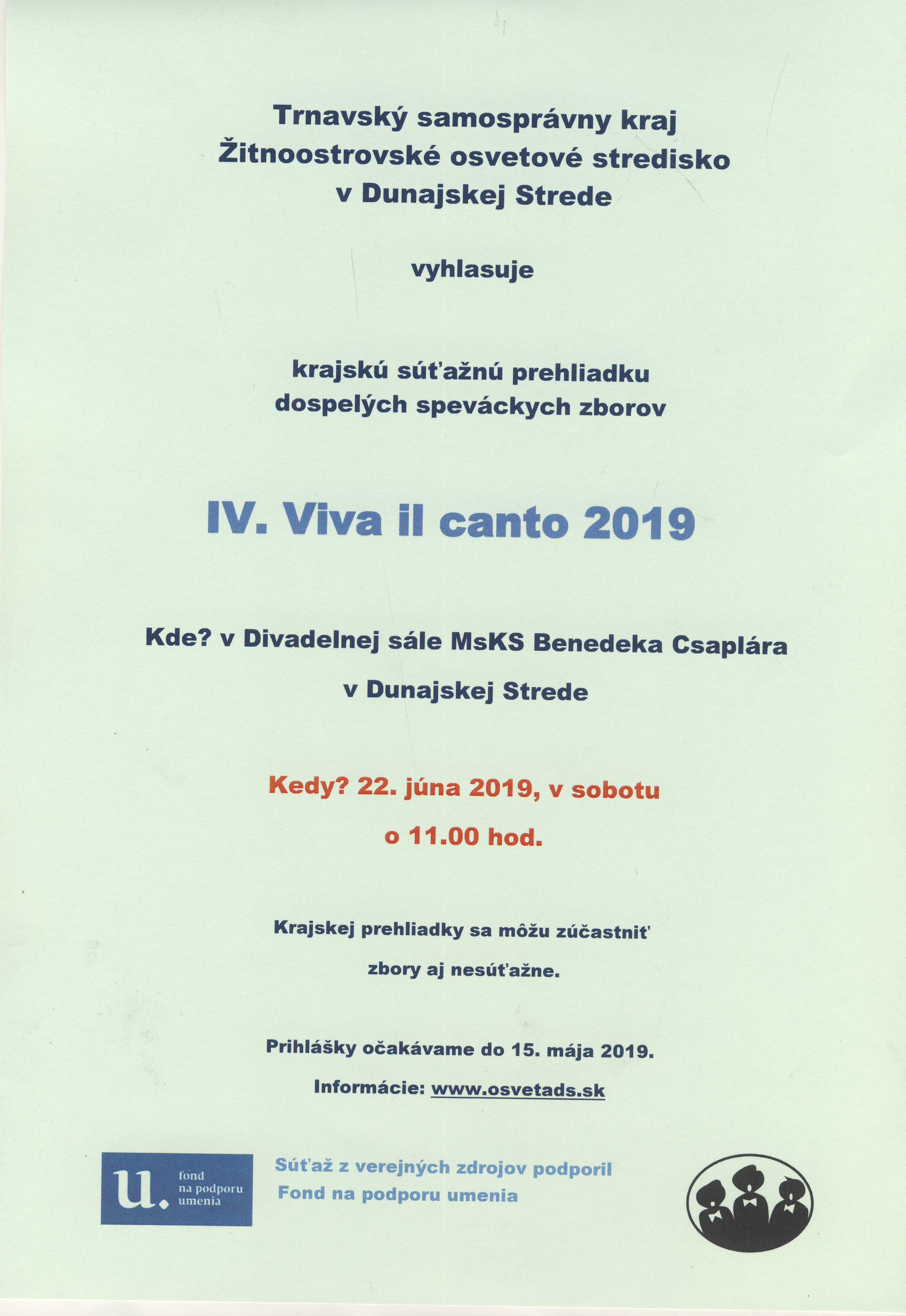 Trnavský samosprávny kraj
Žitnoostrovské osvetové stredisko
v Dunajskej Strede

vyhlasuje

krajskú súťažnú prehliadku
dospelých speváckych zborov

IV. Viva il canto 2019

Kde? v Divadelnej sále MsKS Benedeka Csaplára
v Dunajskej Strede

Kedy? 22. júna 2019, v sobotu
o 11.00 hod.

Krajskej prehliadky sa môžu zúčastniť
zbory aj nesúťažne.

Prihlášky očakávame do 15. mája 2019.
Informácie: www.osvetads.sk

u. fond na podporu umenia

Súťaž z verejných zdrojov podporil
Fond na podporu umenia